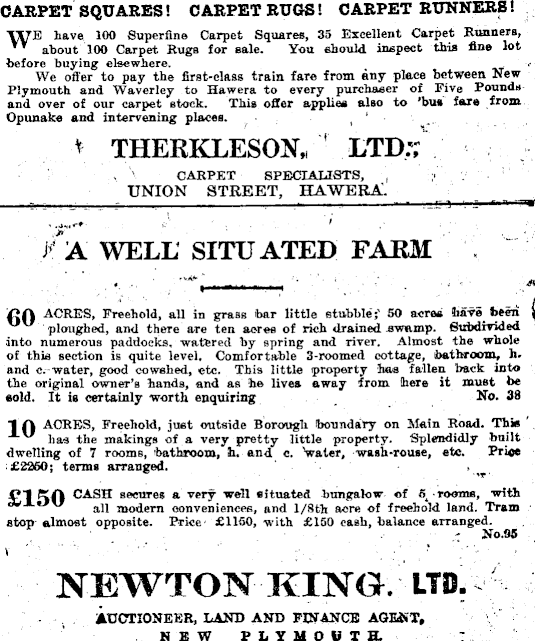 CARPET SQUARES! CARPET RUGS! CARPET RUNNERS!

WE have 100 Superfine Carpet Squares, 35 Excellent Carpet Runners, about 100 Carpet Rugs for sale. You should inspect this fine lot before buying elsewhere.

We offer to pay the first-class train fare from any place between New Plymouth and Waverley to Hawera to every purchaser of Five Pounds and over of our carpet stock. This offer applies also to 'bus fare from Opunake and intervening places.

THERKLESON, LTD.,

CARPET SPECIALISTS,
UNION STREET, HAWERA.

A WELL SITUATED FARM

60 ACRES, Freehold, all in grass bar little stubble; 50 acres have been ploughed, and there are ten acres of rich drained swamp. Subdivided into numerous paddocks, watered by spring and river. Almost the whole of this section is quite level. Comfortable 3-roomed cottage, bathroom, h. and c. water, good cowshed, etc. This little property has fallen back into the original owner's hands, and as he lives away from here it must be sold. It is certainly worth enquiring No. 38

10 ACRES, Freehold, just outside Borough boundary on Main Road. This has the makings of a very pretty little property. Splendidly built dwelling of 7 rooms, bathroom, h. and c. water, wash-rouse, etc. Price £2250; terms arranged.

£150 CASH secures a very well situated bungalow of 5 rooms, with all modern conveniences, and 1/8th acre of freehold land. Tram stop almost opposite. Price £1150, with £150 cash, balance arranged. No.95

NEWTON KING. LTD.

AUCTIONEER, LAND AND FINANCE AGENT,
NEW PLYMOUTH.